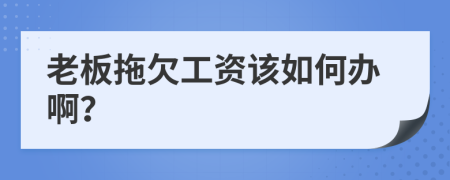 老板拖欠工资该如何办啊?